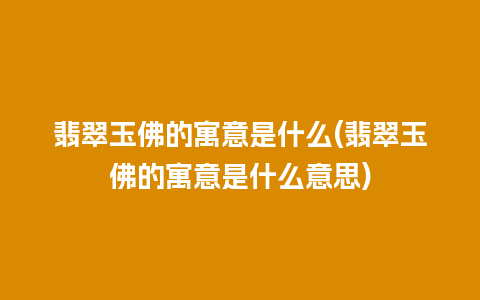 翡翠玉佛的寓意是什么(翡翠玉佛的寓意是什么意思)